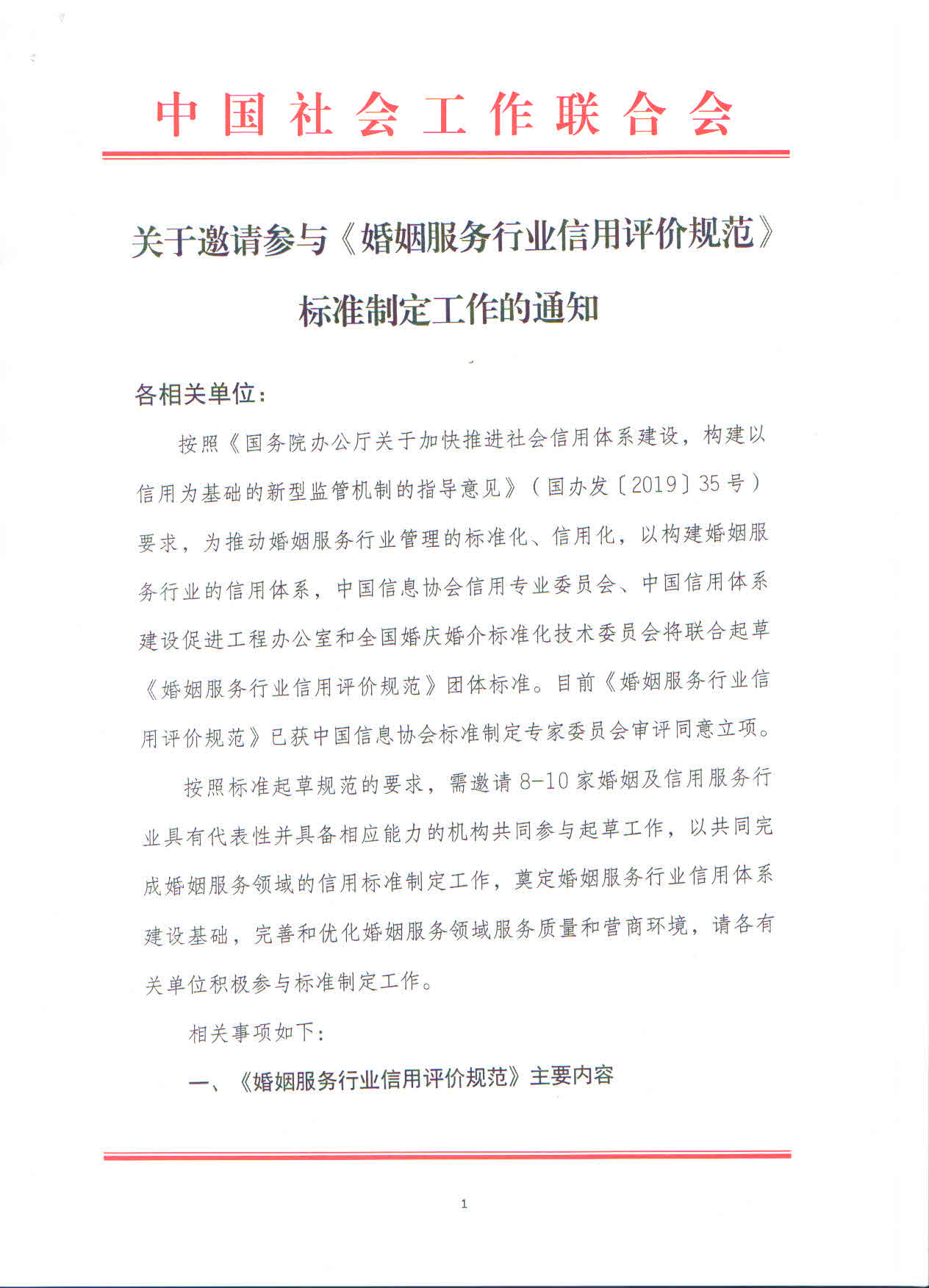 中国社会工作联合会

关于邀请参与《婚姻服务行业信用评价规范》标准制定工作的通知

各相关单位：

按照《国务院办公厅关于加快推进社会信用体系建设，构建以信用为基础的新型监管机制的指导意见》（国办发〔2019〕35号）要求，为推动婚姻服务行业管理的标准化、信用化，以构建婚姻服务行业的信用体系，中国信息协会信用专业委员会、中国信用体系建设促进工程办公室和全国婚庆婚介标准化技术委员会将联合起草《婚姻服务行业信用评价规范》团体标准。目前《婚姻服务行业信用评价规范》已获中国信息协会标准制定专家委员会审评同意立项。

按照标准起草规范的要求，需邀请8-10家婚姻及信用服务行业具有代表性并具备相应能力的机构共同参与起草工作，以共同完成婚姻服务领域的信用标准制定工作，奠定婚姻服务行业信用体系建设基础，完善和优化婚姻服务领域服务质量和营商环境，请各有关单位积极参与标准制定工作。

相关事项如下：

一、《婚姻服务行业信用评价规范》主要内容

1